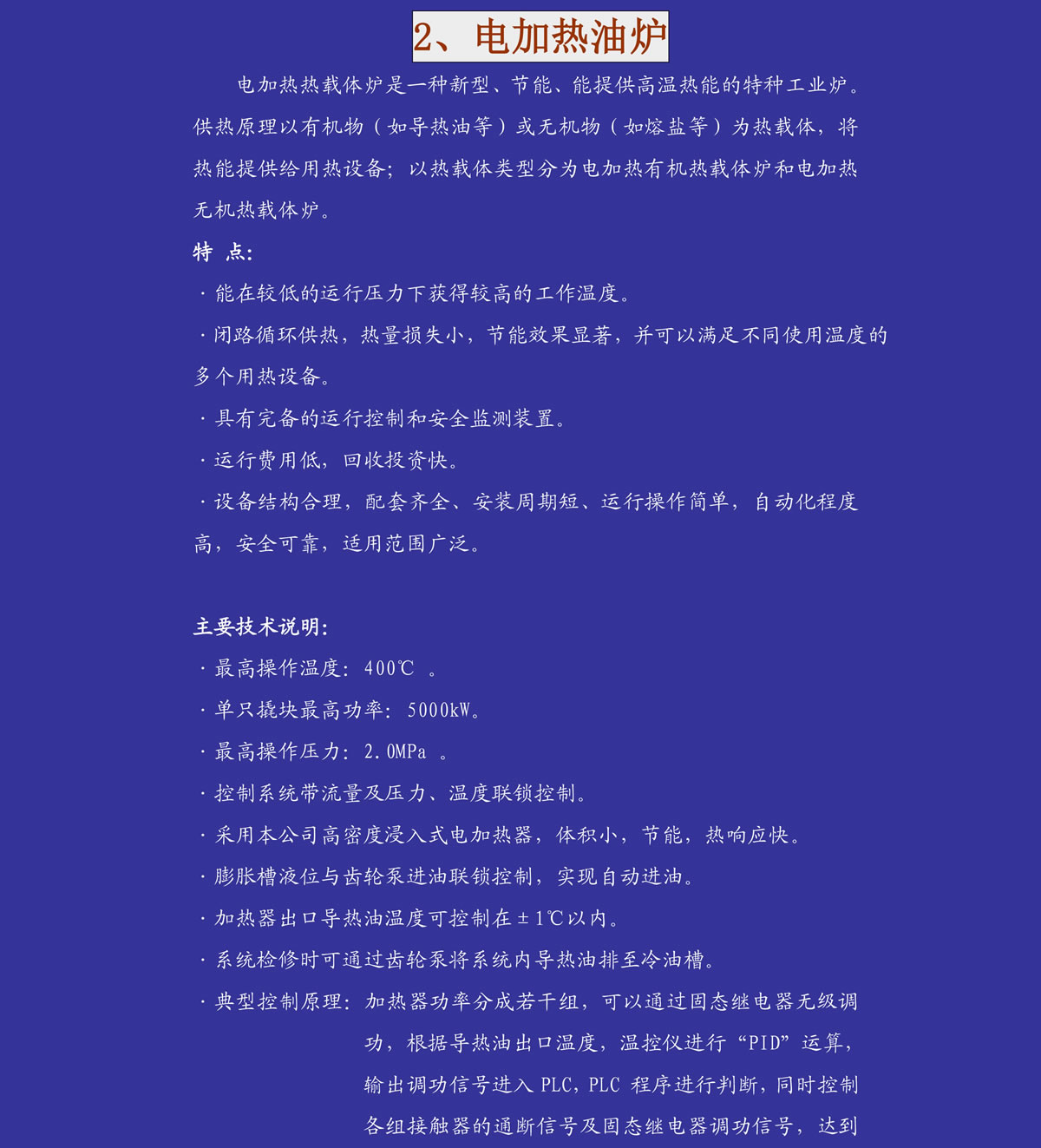 2、电加热油炉

电加热热载体炉是一种新型、节能、能提供高温热能的特种工业炉。供热原理以有机物（如导热油等）或无机物（如熔盐等）为热载体，将热能提供给用热设备；以热载体类型分为电加热有机热载体炉和电加热无机热载体炉。

特 点:

· 能在较低的运行压力下获得较高的工作温度。

· 闭路循环供热，热量损失小，节能效果显著，并可以满足不同使用温度的多个用热设备。

· 具有完备的运行控制和安全监测装置。

· 运行费用低，回收投资快。

· 设备结构合理，配套齐全、安装周期短、运行操作简单，自动化程度高，安全可靠，适用范围广泛。

主要技术说明:

· 最高操作温度：400℃ 。

· 单只撬块最高功率：5000kW。

· 最高操作压力：2.0MPa 。

· 控制系统带流量及压力、温度联锁控制。

· 采用本公司高密度浸入式电加热器，体积小，节能，热响应快。

· 膨胀槽液位与齿轮泵进油联锁控制，实现自动进油。

· 加热器出口导热油温度可控制在±1℃以内。

· 系统检修时可通过齿轮泵将系统内导热油排至冷油槽。

· 典型控制原理：加热器功率分成若干组，可以通过固态继电器无级调功，根据导热油出口温度，温控仪进行“PID”运算，输出调功信号进入PLC，PLC程序进行判断，同时控制各组接触器的通断信号及固态继电器调功信号，达到